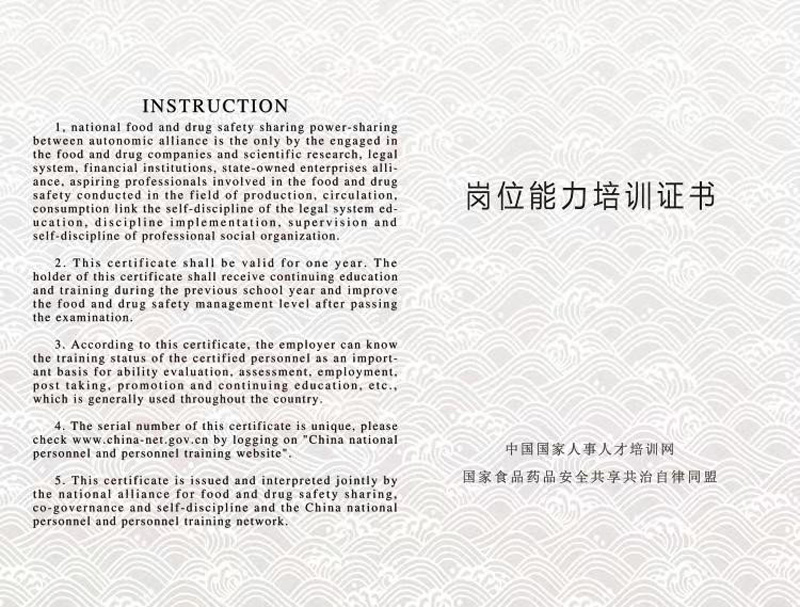 INSTRUCTION

1, national food and drug safety sharing power-sharing between autonomic alliance is the only by the engaged in the food and drug companies and scientific research, legal system, financial institutions, state-owned enterprises alliance, aspiring professionals involved in the food and drug safety conducted in the field of production, circulation, consumption link the self-discipline of the legal system education, discipline implementation, supervision and self-discipline of professional social organization.

2. This certificate shall be valid for one year. The holder of this certificate shall receive continuing education and training during the previous school year and improve the food and drug safety management level after passing the examination.

3. According to this certificate, the employer can know the training status of the certified personnel as an important basis for ability evaluation, assessment, employment, post taking, promotion and continuing education, etc., which is generally used throughout the country.

4. The serial number of this certificate is unique, please check www.china-net.gov.cn by logging on "China national personnel and personnel training website".

5. This certificate is issued and interpreted jointly by the national alliance for food and drug safety sharing, co-governance and self-discipline and the China national personnel and personnel training network.

岗位能力培训证书

中国国家人事人才培训网
国家食品药品安全共享共治自律同盟